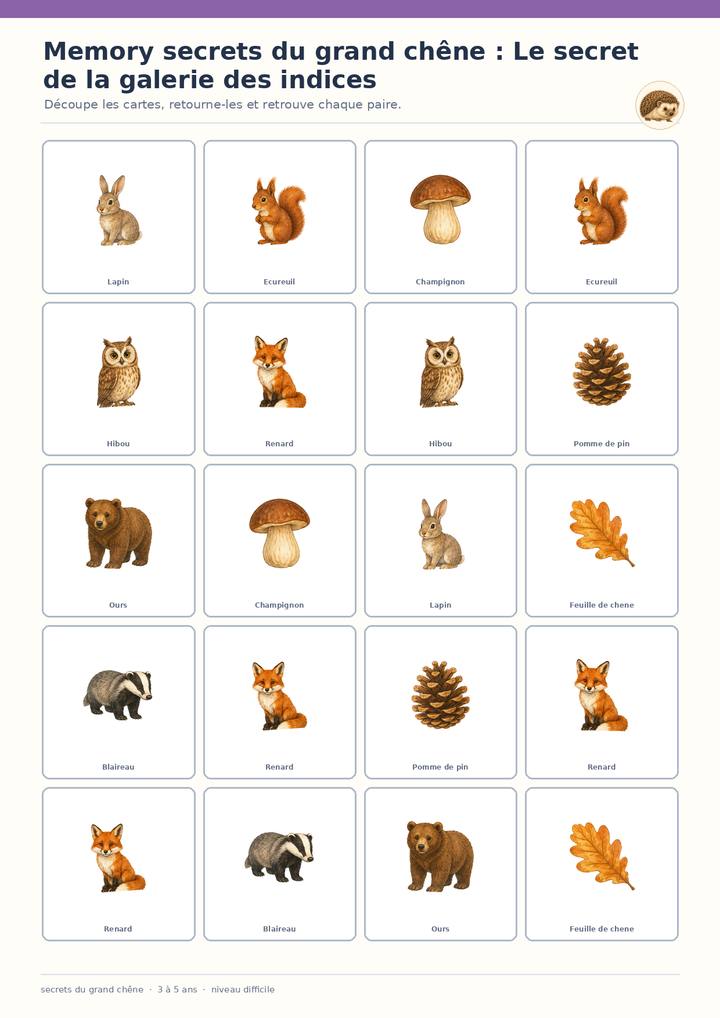 Memory secrets du grand chêne : Le secret de la galerie des indices

Découpe les cartes, retourne-les et retrouve chaque paire.

Lapin

Ecureuil

Champignon

Ecureuil

Hibou

Renard

Hibou

Pomme de pin

Ours

Champignon

Lapin

Feuille de chene

Blaireau

Renard

Pomme de pin

Renard

Renard

Blaireau

Ours

Feuille de chene

secrets du grand chêne · 3 à 5 ans · niveau difficile